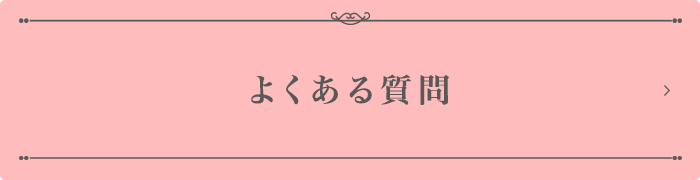 よくある質問

›